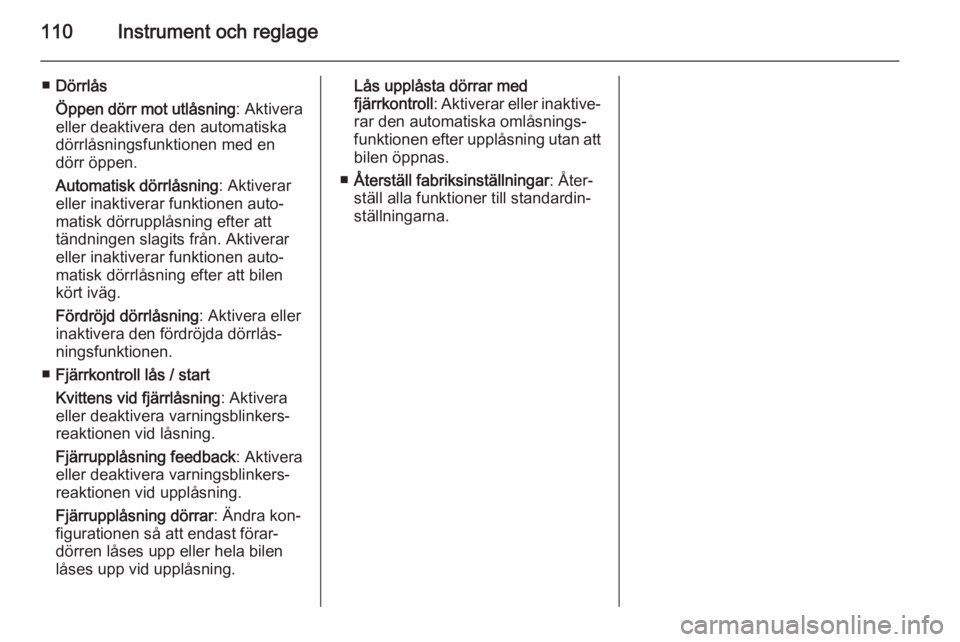 110 Instrument och reglage

■ Dörrlås

Öppen dörr mot utlåsning: Aktivera eller deaktivera den automatiska dörrlåsningsfunktionen med en dörr öppen.

Automatisk dörrlåsning: Aktiverar eller inaktiverar funktionen automatisk dörrupplåsning efter att tändningen slagits från. Aktiverar eller inaktiverar funktionen automatisk dörrlåsning efter att bilen kört iväg.

Fördröjd dörrlåsning: Aktivera eller inaktivera den fördröjda dörrlåsningsfunktionen.

■ Fjärrkontroll lås / start

Kvittens vid fjärrlåsning: Aktivera eller deaktivera varningsblinkersreaktionen vid låsning.

Fjärrupplåsning feedback: Aktivera eller deaktivera varningsblinkersreaktionen vid upplåsning.

Fjärrupplåsning dörrar: Ändra konfigurationen så att endast förardörren låses upp eller hela bilen låses upp vid upplåsning.

Lås upplåsta dörrar med fjärrkontroll: Aktiverar eller inaktiverar den automatiska omlåsningsfunktionen efter upplåsning utan att bilen öppnas.

■ Återställ fabriksinställningar: Återställ alla funktioner till standardinställningarna.

carmanualsonline.info